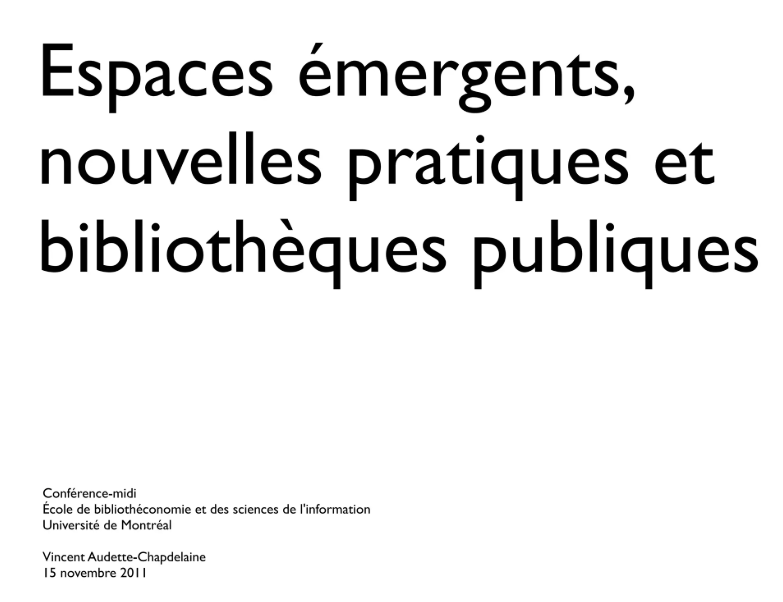 Espaces émergents, nouvelles pratiques et bibliothèques publiques

Conférence-midi
École de bibliothéconomie et des sciences de l'information
Université de Montréal

Vincent Audette-Chapdelaine
15 novembre 2011